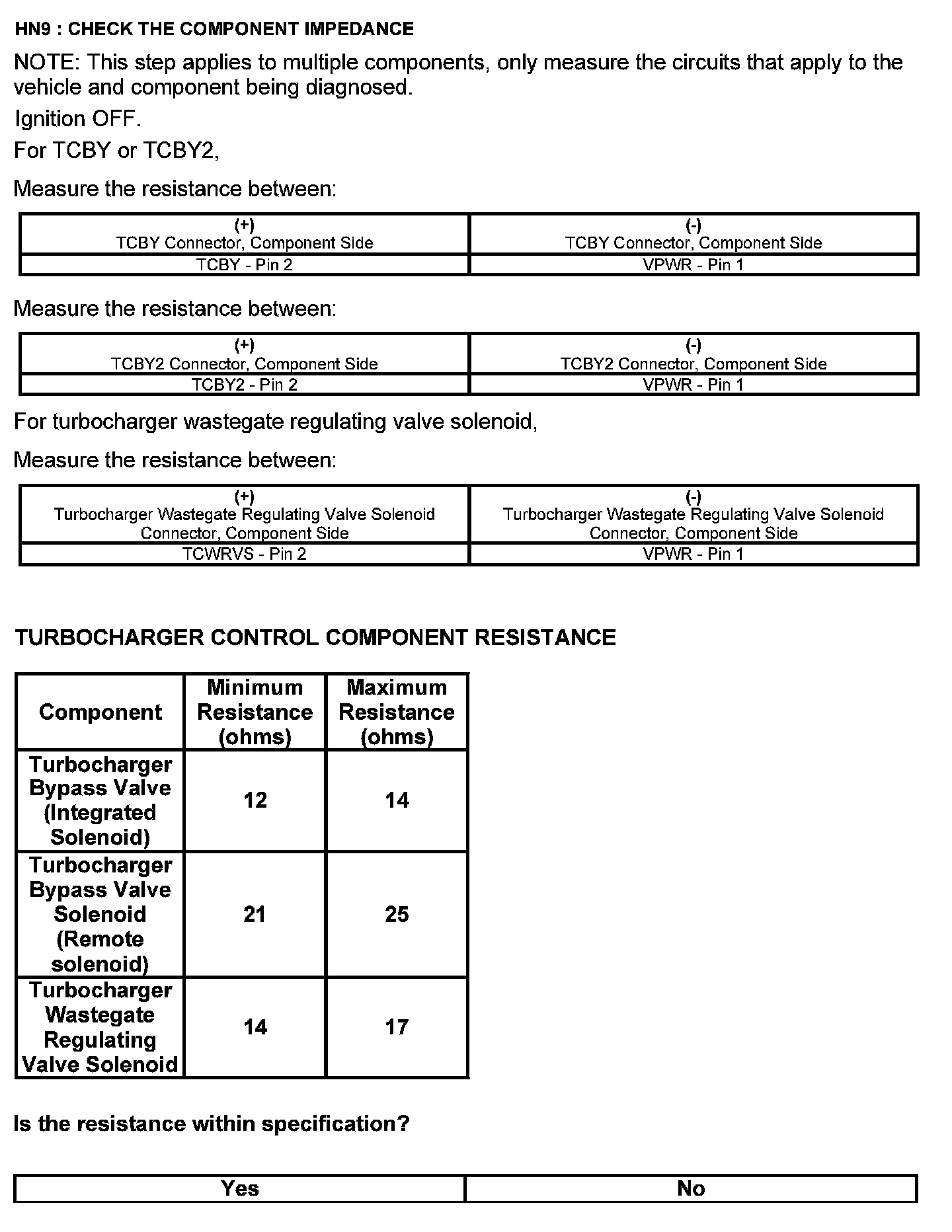 HN9 : CHECK THE COMPONENT IMPEDANCE

NOTE: This step applies to multiple components, only measure the circuits that apply to the vehicle and component being diagnosed.

Ignition OFF.

For TCBY or TCBY2,

Measure the resistance between:

| (+) TCBY Connector, Component Side | (-) TCBY Connector, Component Side |
|---|---|
| TCBY - Pin 2 | VPWR - Pin 1 |

Measure the resistance between:

| (+) TCBY2 Connector, Component Side | (-) TCBY2 Connector, Component Side |
|---|---|
| TCBY2 - Pin 2 | VPWR - Pin 1 |

For turbocharger wastegate regulating valve solenoid,

Measure the resistance between:

| (+) Turbocharger Wastegate Regulating Valve Solenoid Connector, Component Side | (-) Turbocharger Wastegate Regulating Valve Solenoid Connector, Component Side |
|---|---|
| TCWRVS - Pin 2 | VPWR - Pin 1 |

TURBOCHARGER CONTROL COMPONENT RESISTANCE

| Component | Minimum Resistance (ohms) | Maximum Resistance (ohms) |
|---|---|---|
| Turbocharger Bypass Valve (Integrated Solenoid) | 12 | 14 |
| Turbocharger Bypass Valve Solenoid (Remote solenoid) | 21 | 25 |
| Turbocharger Wastegate Regulating Valve Solenoid | 14 | 17 |

Is the resistance within specification?

| Yes | No |
|---|---|